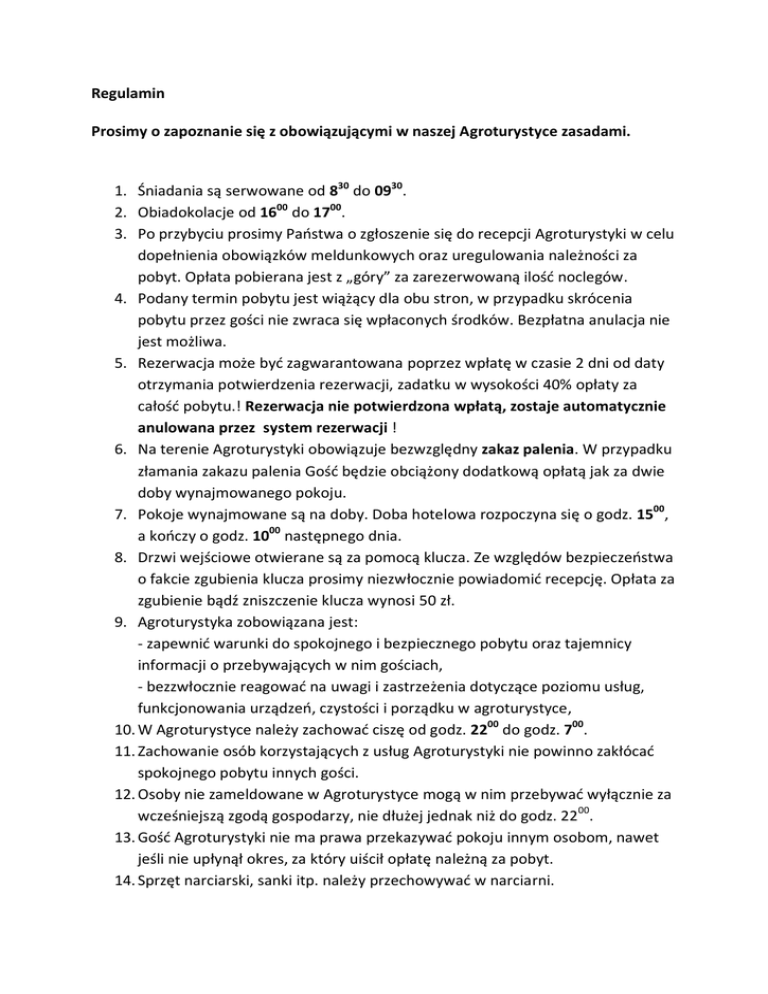 Regulamin

Prosimy o zapoznanie się z obowiązującymi w naszej Agroturystyce zasadami.

1. Śniadania są serwowane od $8^{30}$ do $09^{30}$.
2. Obiadokolacje od $16^{00}$ do $17^{00}$.
3. Po przybyciu prosimy Państwa o zgłoszenie się do recepcji Agroturystyki w celu dopełnienia obowiązków meldunkowych oraz uregulowania należności za pobyt. Opłata pobierana jest z „góry” za zarezerwowaną ilość noclegów.
4. Podany termin pobytu jest wiążący dla obu stron, w przypadku skrócenia pobytu przez gości nie zwraca się wpłaconych środków. Bezpłatna anulacja nie jest możliwa.
5. Rezerwacja może być zagwarantowana poprzez wpłatę w czasie 2 dni od daty otrzymania potwierdzenia rezerwacji, zadatku w wysokości 40% opłaty za całość pobytu.! Rezerwacja nie potwierdzona wpłatą, zostaje automatycznie anulowana przez system rezerwacji !
6. Na terenie Agroturystyki obowiązuje bezwzględny zakaz palenia. W przypadku złamania zakazu palenia Gość będzie obciążony dodatkową opłatą jak za dwie doby wynajmowanego pokoju.
7. Pokoje wynajmowane są na doby. Doba hotelowa rozpoczyna się o godz. $15^{00}$, a kończy o godz. $10^{00}$ następnego dnia.
8. Drzwi wejściowe otwierane są za pomocą klucza. Ze względów bezpieczeństwa o fakcie zgubienia klucza prosimy niezwłocznie powiadomić recepcję. Opłata za zgubienie bądź zniszczenie klucza wynosi 50 zł.
9. Agroturystyka zobowiązana jest:
- zapewnić warunki do spokojnego i bezpiecznego pobytu oraz tajemnicy informacji o przebywających w nim gościach,
- bezzwłocznie reagować na uwagi i zastrzeżenia dotyczące poziomu usług, funkcjonowania urządzeń, czystości i porządku w agroturystyce,
10. W Agroturystyce należy zachować ciszę od godz. $22^{00}$ do godz. $7^{00}$.
11. Zachowanie osób korzystających z usług Agroturystyki nie powinno zakłócać spokojnego pobytu innych gości.
12. Osoby nie zameldowane w Agroturystyce mogą w nim przebywać wyłącznie za wcześniejszą zgodą gospodarzy, nie dłużej jednak niż do godz. $22^{00}$.
13. Gość Agroturystyki nie ma prawa przekazywać pokoju innym osobom, nawet jeśli nie upłynął okres, za który uiścił opłatę należną za pobyt.
14. Sprzęt narciarski, sanki itp. należy przechowywać w narciarni.